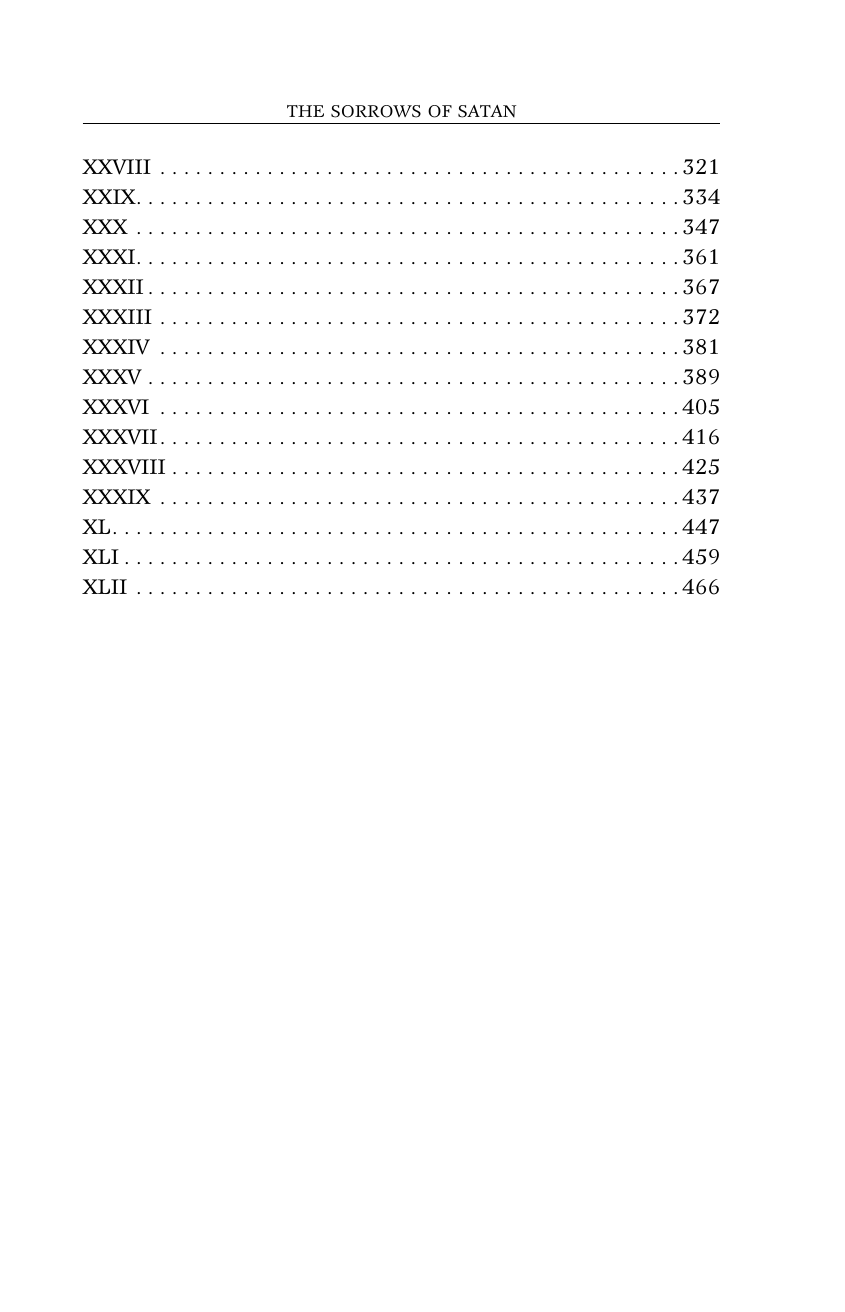 THE SORROWS OF SATAN

XXVIII 321
XXIX 334
XXX 347
XXXI 361
XXXII 367
XXXIII 372
XXXIV 381
XXXV 389
XXXVI 405
XXXVII 416
XXXVIII 425
XXXIX 437
XL 447
XLI 459
XLII 466